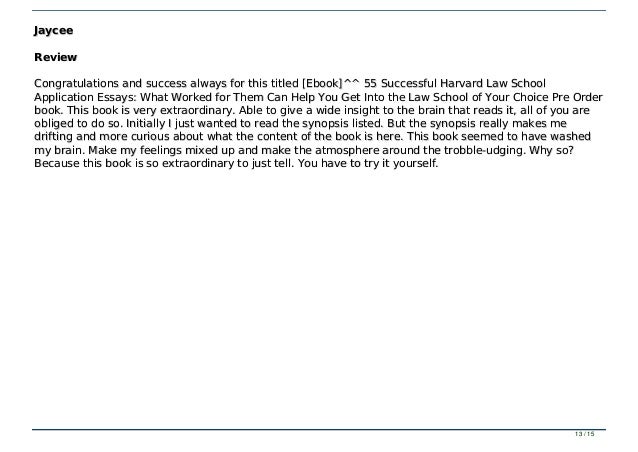 Jaycee

Review

Congratulations and success always for this titled [Ebook]^^ 55 Successful Harvard Law School Application Essays: What Worked for Them Can Help You Get Into the Law School of Your Choice Pre Order book. This book is very extraordinary. Able to give a wide insight to the brain that reads it, all of you are obliged to do so. Initially I just wanted to read the synopsis listed. But the synopsis really makes me drifting and more curious about what the content of the book is here. This book seemed to have washed my brain. Make my feelings mixed up and make the atmosphere around the trobble-udging. Why so? Because this book is so extraordinary to just tell. You have to try it yourself.

13 / 15